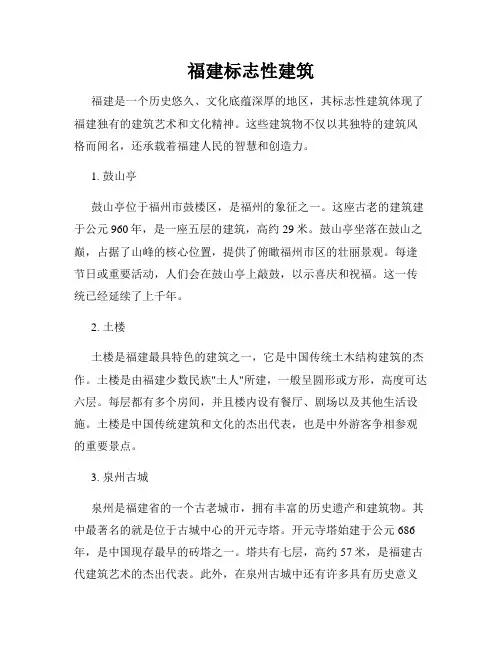 福建标志性建筑

福建是一个历史悠久、文化底蕴深厚的地区，其标志性建筑体现了福建独有的建筑艺术和文化精神。这些建筑物不仅以其独特的建筑风格而闻名，还承载着福建人民的智慧和创造力。

1. 鼓山亭

鼓山亭位于福州市鼓楼区，是福州的象征之一。这座古老的建筑建于公元960年，是一座五层的建筑，高约29米。鼓山亭坐落在鼓山之巅，占据了山峰的核心位置，提供了俯瞰福州市区的壮丽景观。每逢节日或重要活动，人们会在鼓山亭上敲鼓，以示喜庆和祝福。这一传统已经延续了上千年。

2. 土楼

土楼是福建最具特色的建筑之一，它是中国传统土木结构建筑的杰作。土楼是由福建少数民族"土人"所建，一般呈圆形或方形，高度可达六层。每层都有多个房间，并且楼内设有餐厅、剧场以及其他生活设施。土楼是中国传统建筑和文化的杰出代表，也是中外游客争相参观的重要景点。

3. 泉州古城

泉州是福建省的一个古老城市，拥有丰富的历史遗产和建筑物。其中最著名的就是位于古城中心的开元寺塔。开元寺塔始建于公元686年，是中国现存最早的砖塔之一。塔共有七层，高约57米，是福建古代建筑艺术的杰出代表。此外，在泉州古城中还有许多具有历史意义